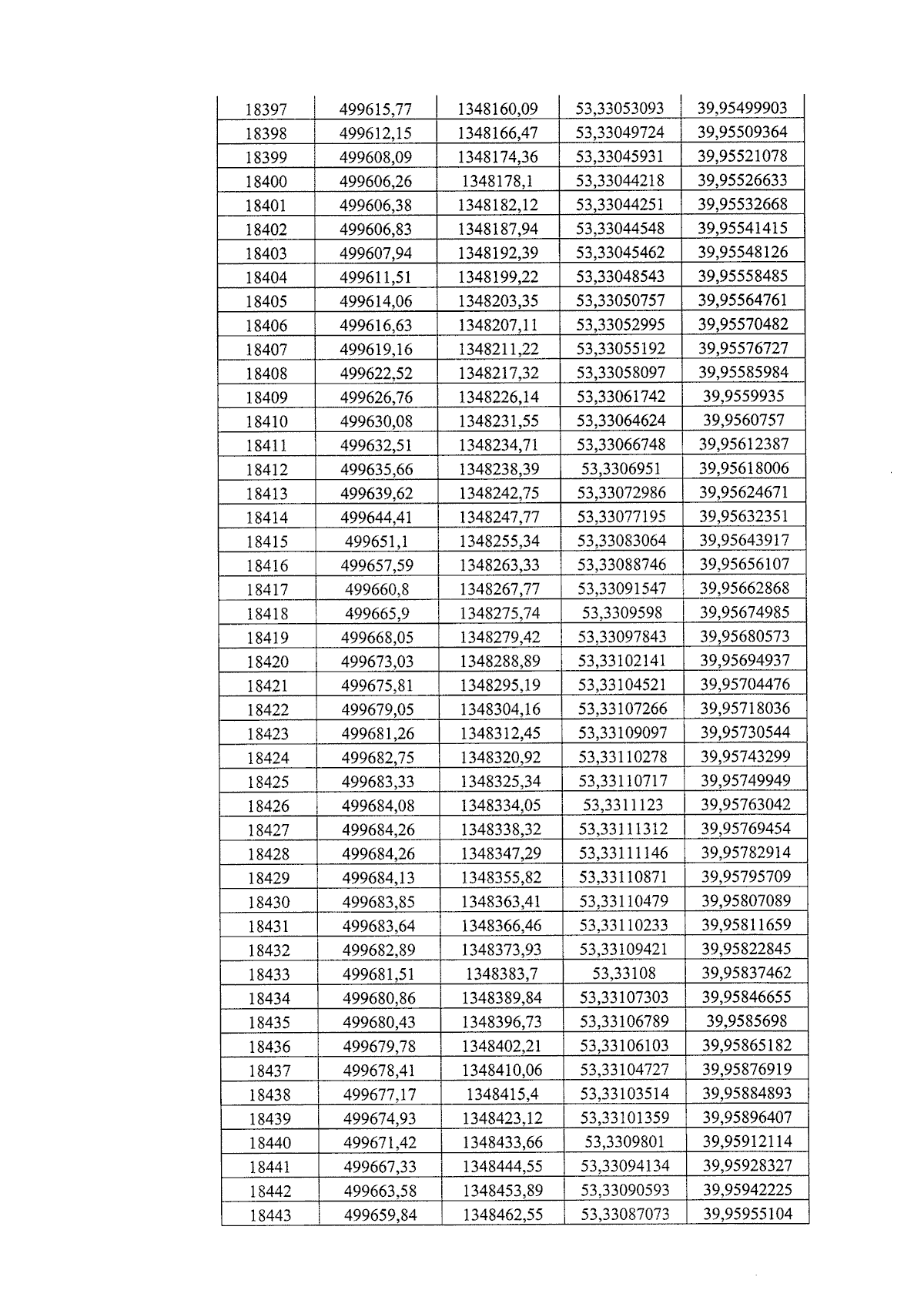 | 18397 | 499615,77 | 1348160,09 | 53,33053093 | 39,95499903 |
|---|---|---|---|---|
| 18398 | 499612,15 | 1348166,47 | 53,33049724 | 39,95509364 |
| 18399 | 499608,09 | 1348174,36 | 53,33045931 | 39,95521078 |
| 18400 | 499606,26 | 1348178,1 | 53,33044218 | 39,95526633 |
| 18401 | 499606,38 | 1348182,12 | 53,33044251 | 39,95532668 |
| 18402 | 499606,83 | 1348187,94 | 53,33044548 | 39,95541415 |
| 18403 | 499607,94 | 1348192,39 | 53,33045462 | 39,95548126 |
| 18404 | 499611,51 | 1348199,22 | 53,33048543 | 39,95558485 |
| 18405 | 499614,06 | 1348203,35 | 53,33050757 | 39,95564761 |
| 18406 | 499616,63 | 1348207,11 | 53,33052995 | 39,95570482 |
| 18407 | 499619,16 | 1348211,22 | 53,33055192 | 39,95576727 |
| 18408 | 499622,52 | 1348217,32 | 53,33058097 | 39,95585984 |
| 18409 | 499626,76 | 1348226,14 | 53,33061742 | 39,9559935 |
| 18410 | 499630,08 | 1348231,55 | 53,33064624 | 39,9560757 |
| 18411 | 499632,51 | 1348234,71 | 53,33066748 | 39,95612387 |
| 18412 | 499635,66 | 1348238,39 | 53,3306951 | 39,95618006 |
| 18413 | 499639,62 | 1348242,75 | 53,33072986 | 39,95624671 |
| 18414 | 499644,41 | 1348247,77 | 53,33077195 | 39,95632351 |
| 18415 | 499651,1 | 1348255,34 | 53,33083064 | 39,95643917 |
| 18416 | 499657,59 | 1348263,33 | 53,33088746 | 39,95656107 |
| 18417 | 499660,8 | 1348267,77 | 53,33091547 | 39,95662868 |
| 18418 | 499665,9 | 1348275,74 | 53,3309598 | 39,95674985 |
| 18419 | 499668,05 | 1348279,42 | 53,33097843 | 39,95680573 |
| 18420 | 499673,03 | 1348288,89 | 53,33102141 | 39,95694937 |
| 18421 | 499675,81 | 1348295,19 | 53,33104521 | 39,95704476 |
| 18422 | 499679,05 | 1348304,16 | 53,33107266 | 39,95718036 |
| 18423 | 499681,26 | 1348312,45 | 53,33109097 | 39,95730544 |
| 18424 | 499682,75 | 1348320,92 | 53,33110278 | 39,95743299 |
| 18425 | 499683,33 | 1348325,34 | 53,33110717 | 39,95749949 |
| 18426 | 499684,08 | 1348334,05 | 53,3311123 | 39,95763042 |
| 18427 | 499684,26 | 1348338,32 | 53,33111312 | 39,95769454 |
| 18428 | 499684,26 | 1348347,29 | 53,33111146 | 39,95782914 |
| 18429 | 499684,13 | 1348355,82 | 53,33110871 | 39,95795709 |
| 18430 | 499683,85 | 1348363,41 | 53,33110479 | 39,95807089 |
| 18431 | 499683,64 | 1348366,46 | 53,33110233 | 39,95811659 |
| 18432 | 499682,89 | 1348373,93 | 53,33109421 | 39,95822845 |
| 18433 | 499681,51 | 1348383,7 | 53,33108 | 39,95837462 |
| 18434 | 499680,86 | 1348389,84 | 53,33107303 | 39,95846655 |
| 18435 | 499680,43 | 1348396,73 | 53,33106789 | 39,9585698 |
| 18436 | 499679,78 | 1348402,21 | 53,33106103 | 39,95865182 |
| 18437 | 499678,41 | 1348410,06 | 53,33104727 | 39,95876919 |
| 18438 | 499677,17 | 1348415,4 | 53,33103514 | 39,95884893 |
| 18439 | 499674,93 | 1348423,12 | 53,33101359 | 39,95896407 |
| 18440 | 499671,42 | 1348433,66 | 53,3309801 | 39,95912114 |
| 18441 | 499667,33 | 1348444,55 | 53,33094134 | 39,95928327 |
| 18442 | 499663,58 | 1348453,89 | 53,33090593 | 39,95942225 |
| 18443 | 499659,84 | 1348462,55 | 53,33087073 | 39,95955104 |